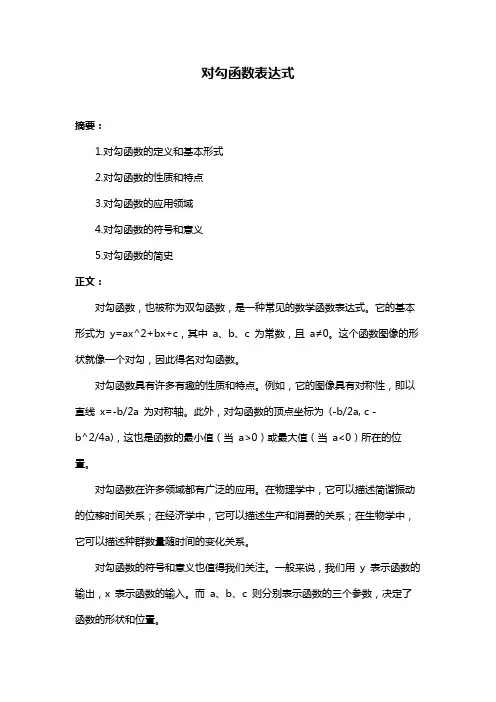 对勾函数表达式

摘要：

1.对勾函数的定义和基本形式

2.对勾函数的性质和特点

3.对勾函数的应用领域

4.对勾函数的符号和意义

5.对勾函数的简史

正文：

对勾函数，也被称为双勾函数，是一种常见的数学函数表达式。它的基本形式为 y=ax^2+bx+c，其中 a、b、c 为常数，且 a≠0。这个函数图像的形状就像一个对勾，因此得名对勾函数。

对勾函数具有许多有趣的性质和特点。例如，它的图像具有对称性，即以直线 x=-b/2a 为对称轴。此外，对勾函数的顶点坐标为（-b/2a, c - b^2/4a)，这也是函数的最小值（当 a>0）或最大值（当 a<0）所在的位置。

对勾函数在许多领域都有广泛的应用。在物理学中，它可以描述简谐振动的位移时间关系；在经济学中，它可以描述生产和消费的关系；在生物学中，它可以描述种群数量随时间的变化关系。

对勾函数的符号和意义也值得我们关注。一般来说，我们用 y 表示函数的输出，x 表示函数的输入。而 a、b、c 则分别表示函数的三个参数，决定了函数的形状和位置。